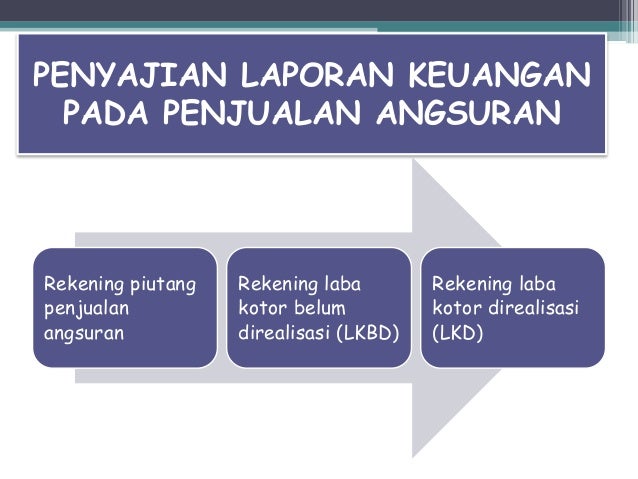 PENYAJIAN LAPORAN KEUANGAN PADA PENJUALAN ANGSURAN

Rekening piutang penjualan angsuran

Rekening laba kotor belum direalisasi (LKBD)

Rekening laba kotor direalisasi (LKD)